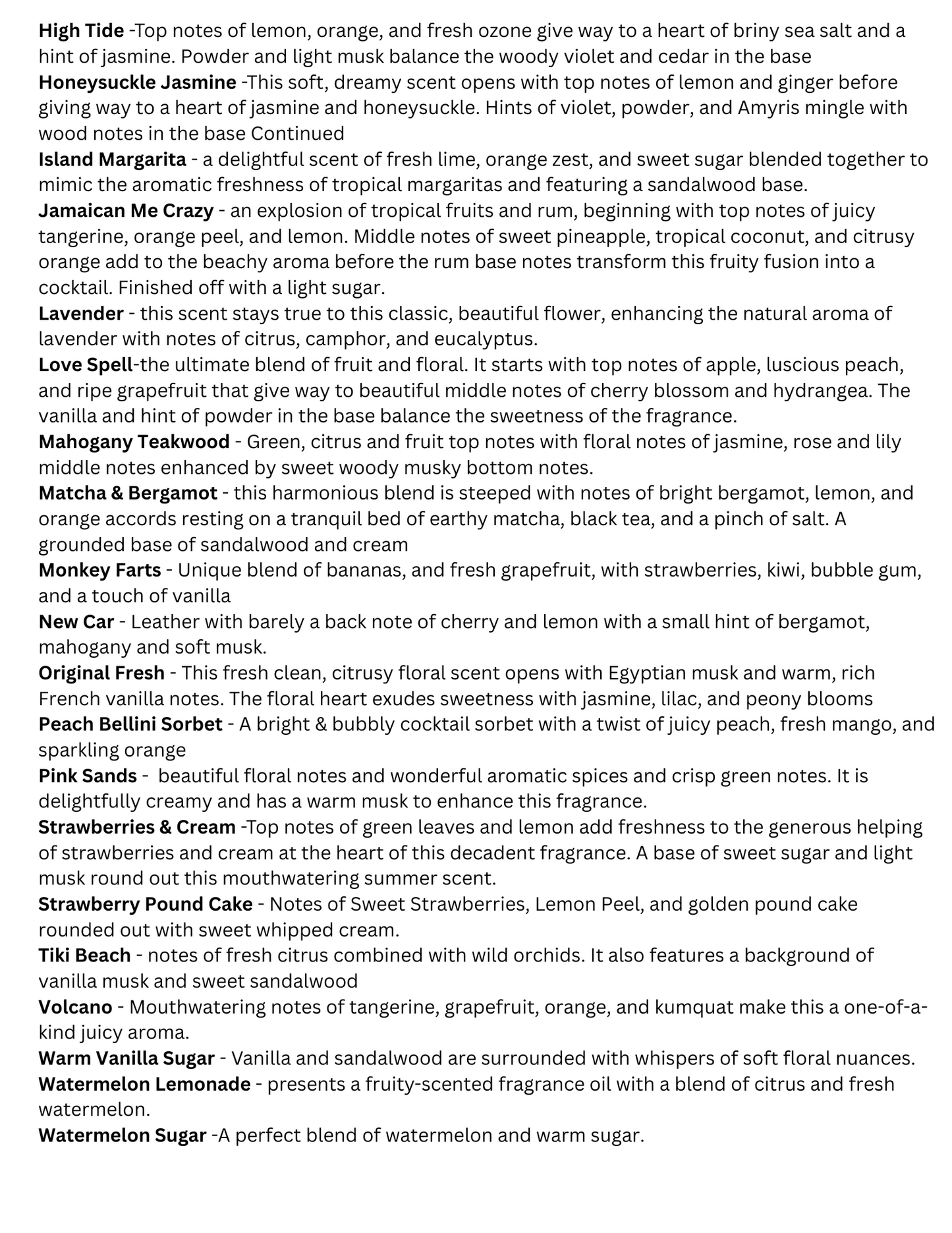 High Tide -Top notes of lemon, orange, and fresh ozone give way to a heart of briny sea salt and a hint of jasmine. Powder and light musk balance the woody violet and cedar in the base
Honeysuckle Jasmine -This soft, dreamy scent opens with top notes of lemon and ginger before giving way to a heart of jasmine and honeysuckle. Hints of violet, powder, and Amyris mingle with wood notes in the base Continued
Island Margarita - a delightful scent of fresh lime, orange zest, and sweet sugar blended together to mimic the aromatic freshness of tropical margaritas and featuring a sandalwood base.
Jamaican Me Crazy - an explosion of tropical fruits and rum, beginning with top notes of juicy tangerine, orange peel, and lemon. Middle notes of sweet pineapple, tropical coconut, and citrusy orange add to the beachy aroma before the rum base notes transform this fruity fusion into a cocktail. Finished off with a light sugar.
Lavender - this scent stays true to this classic, beautiful flower, enhancing the natural aroma of lavender with notes of citrus, camphor, and eucalyptus.
Love Spell-the ultimate blend of fruit and floral. It starts with top notes of apple, luscious peach, and ripe grapefruit that give way to beautiful middle notes of cherry blossom and hydrangea. The vanilla and hint of powder in the base balance the sweetness of the fragrance.
Mahogany Teakwood - Green, citrus and fruit top notes with floral notes of jasmine, rose and lily middle notes enhanced by sweet woody musky bottom notes.
Matcha & Bergamot - this harmonious blend is steeped with notes of bright bergamot, lemon, and orange accords resting on a tranquil bed of earthy matcha, black tea, and a pinch of salt. A grounded base of sandalwood and cream
Monkey Farts - Unique blend of bananas, and fresh grapefruit, with strawberries, kiwi, bubble gum, and a touch of vanilla
New Car - Leather with barely a back note of cherry and lemon with a small hint of bergamot, mahogany and soft musk.
Original Fresh - This fresh clean, citrusy floral scent opens with Egyptian musk and warm, rich French vanilla notes. The floral heart exudes sweetness with jasmine, lilac, and peony blooms
Peach Bellini Sorbet - A bright & bubbly cocktail sorbet with a twist of juicy peach, fresh mango, and sparkling orange
Pink Sands - beautiful floral notes and wonderful aromatic spices and crisp green notes. It is delightfully creamy and has a warm musk to enhance this fragrance.
Strawberries & Cream -Top notes of green leaves and lemon add freshness to the generous helping of strawberries and cream at the heart of this decadent fragrance. A base of sweet sugar and light musk round out this mouthwatering summer scent.
Strawberry Pound Cake - Notes of Sweet Strawberries, Lemon Peel, and golden pound cake rounded out with sweet whipped cream.
Tiki Beach - notes of fresh citrus combined with wild orchids. It also features a background of vanilla musk and sweet sandalwood
Volcano - Mouthwatering notes of tangerine, grapefruit, orange, and kumquat make this a one-of-a-kind juicy aroma.
Warm Vanilla Sugar - Vanilla and sandalwood are surrounded with whispers of soft floral nuances.
Watermelon Lemonade - presents a fruity-scented fragrance oil with a blend of citrus and fresh watermelon.
Watermelon Sugar -A perfect blend of watermelon and warm sugar.